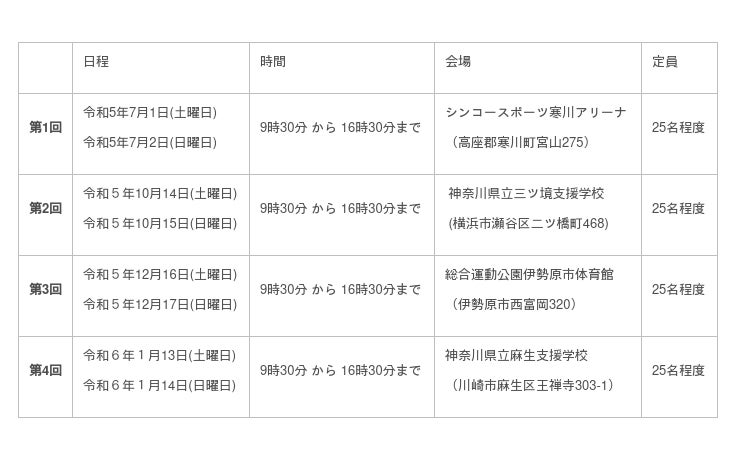 |  | 日程 | 時間 | 会場 | 定員 |
|---|---|---|---|---|
| 第1回 | 令和5年7月1日(土曜日) 令和5年7月2日(日曜日) | 9時30分 から 16時30分まで | シンコースポーツ寒川アリーナ （高座郡寒川町宮山275） | 25名程度 |
| 第2回 | 令和５年10月14日(土曜日) 令和５年10月15日(日曜日) | 9時30分 から 16時30分まで | 神奈川県立三ツ境支援学校 (横浜市瀬谷区二ツ橋町468) | 25名程度 |
| 第3回 | 令和５年12月16日(土曜日) 令和５年12月17日(日曜日) | 9時30分 から 16時30分まで | 総合運動公園伊勢原市体育館 （伊勢原市西富岡320） | 25名程度 |
| 第4回 | 令和６年１月13日(土曜日) 令和６年１月14日(日曜日) | 9時30分 から 16時30分まで | 神奈川県立麻生支援学校 （川崎市麻生区王禅寺303-1） | 25名程度 |